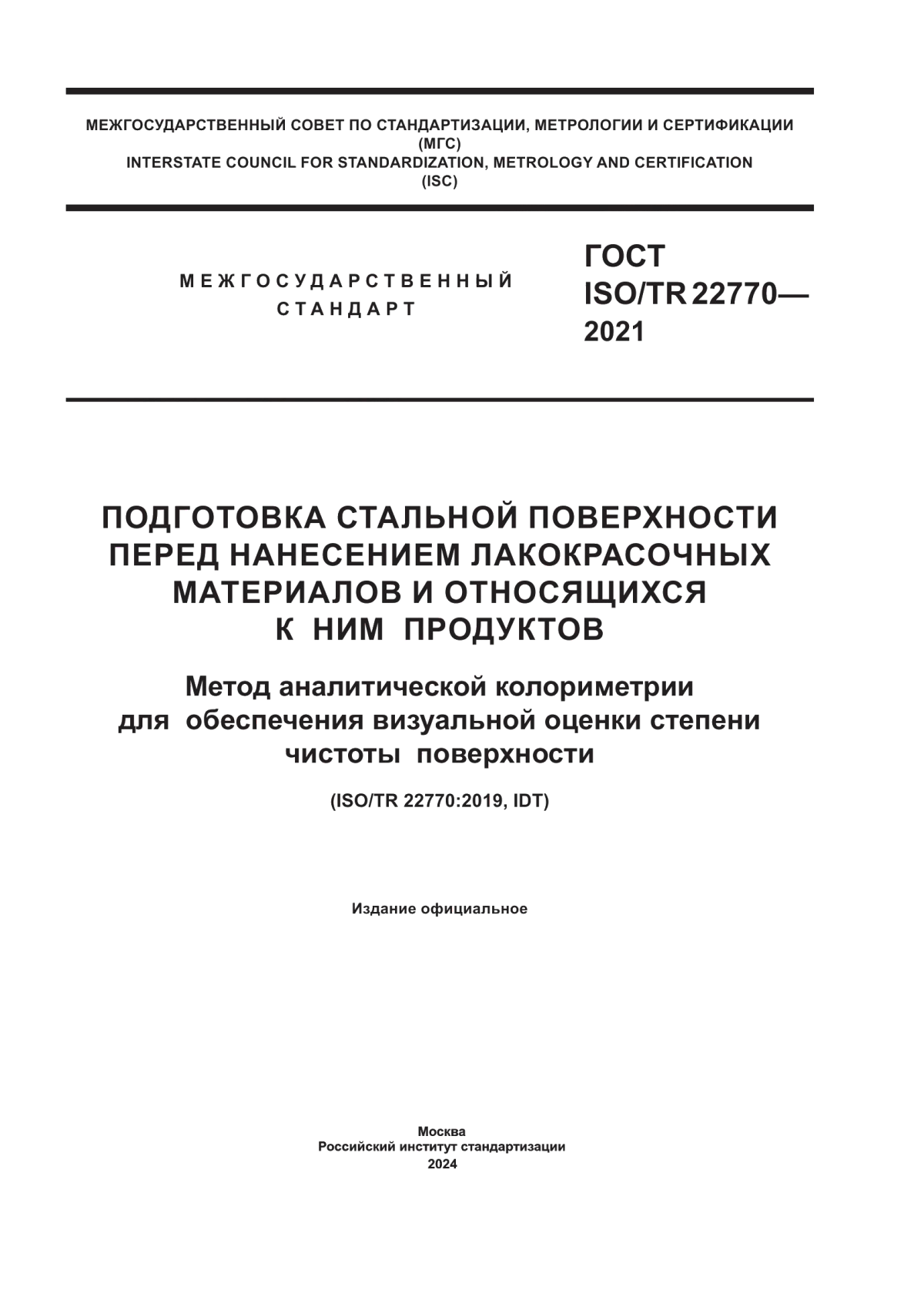 МЕЖГОСУДАРСТВЕННЫЙ СОВЕТ ПО СТАНДАРТИЗАЦИИ, МЕТРОЛОГИИ И СЕРТИФИКАЦИИ
(МГС)
INTERSTATE COUNCIL FOR STANDARDIZATION, METROLOGY AND CERTIFICATION
(ISC)

МЕЖГОСУДАРСТВЕННЫЙ
СТАНДАРТ

ГОСТ
ISO/TR 22770—
2021

ПОДГОТОВКА СТАЛЬНОЙ ПОВЕРХНОСТИ ПЕРЕД НАНЕСЕНИЕМ ЛАКОКРАСОЧНЫХ МАТЕРИАЛОВ И ОТНОСЯЩИХСЯ К НИМ ПРОДУКТОВ

Метод аналитической колориметрии для обеспечения визуальной оценки степени чистоты поверхности

(ISO/TR 22770:2019, IDT)

Издание официальное

Москва
Российский институт стандартизации
2024